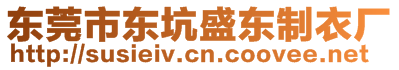 东莞市东坑盛东制衣厂
http://susieiv.cn.coovee.net